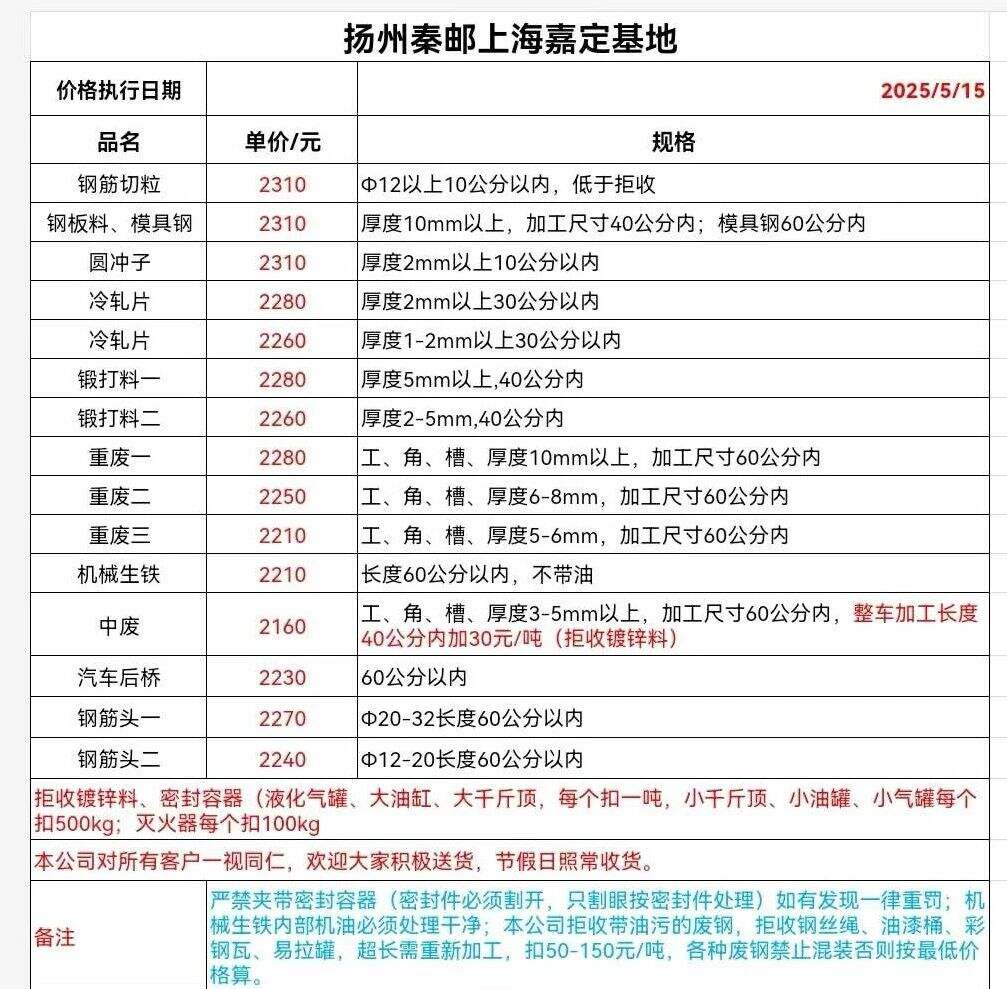 扬州秦邮上海嘉定基地

| 价格执行日期 | | 2025/5/15 |
|---|---|---|
| 品名 | 单价/元 | 规格 |
| 钢筋切粒 | 2310 | Φ12以上10公分以内，低于拒收 |
| 钢板料、模具钢 | 2310 | 厚度10mm以上，加工尺寸40公分内；模具钢60公分内 |
| 圆冲子 | 2310 | 厚度2mm以上10公分以内 |
| 冷轧片 | 2280 | 厚度2mm以上30公分以内 |
| 冷轧片 | 2260 | 厚度1-2mm以上30公分以内 |
| 锻打料一 | 2280 | 厚度5mm以上,40公分内 |
| 锻打料二 | 2260 | 厚度2-5mm,40公分内 |
| 重废一 | 2280 | 工、角、槽、厚度10mm以上，加工尺寸60公分内 |
| 重废二 | 2250 | 工、角、槽、厚度6-8mm，加工尺寸60公分内 |
| 重废三 | 2210 | 工、角、槽、厚度5-6mm，加工尺寸60公分内 |
| 机械生铁 | 2210 | 长度60公分以内，不带油 |
| 中废 | 2160 | 工、角、槽、厚度3-5mm以上，加工尺寸60公分内，整车加工长度40公分内加30元/吨（拒收镀锌料） |
| 汽车后桥 | 2230 | 60公分以内 |
| 钢筋头一 | 2270 | Φ20-32长度60公分以内 |
| 钢筋头二 | 2240 | Φ12-20长度60公分以内 |

拒收镀锌料、密封容器（液化气罐、大油缸、大千斤顶，每个扣一吨，小千斤顶、小油罐、小气罐每个扣500kg；灭火器每个扣100kg

本公司对所有客户一视同仁，欢迎大家积极送货，节假日照常收货。

备注

严禁夹带密封容器（密封件必须割开，只割眼按密封件处理）如有发现一律重罚；机械生铁内部机油必须处理干净；本公司拒收带油污的废钢，拒收钢丝绳、油漆桶、彩钢瓦、易拉罐，超长需重新加工，扣50-150元/吨，各种废钢禁止混装否则按最低价格算。